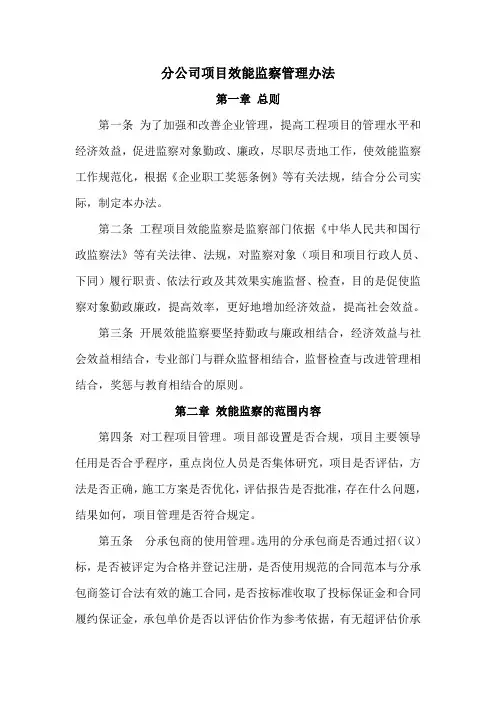 分公司项目效能监察管理办法

第一章 总则

第一条 为了加强和改善企业管理，提高工程项目的管理水平和经济效益，促进监察对象勤政、廉政，尽职尽责地工作，使效能监察工作规范化，根据《企业职工奖惩条例》等有关法规，结合分公司实际，制定本办法。

第二条 工程项目效能监察是监察部门依据《中华人民共和国行政监察法》等有关法律、法规，对监察对象（项目和项目行政人员、下同）履行职责、依法行政及其效果实施监督、检查，目的是促使监察对象勤政廉政，提高效率，更好地增加经济效益，提高社会效益。

第三条 开展效能监察要坚持勤政与廉政相结合，经济效益与社会效益相结合，专业部门与群众监督相结合，监督检查与改进管理相结合，奖惩与教育相结合的原则。

第二章 效能监察的范围内容

第四条 对工程项目管理。项目部设置是否合规，项目主要领导任用是否合乎程序，重点岗位人员是否集体研究，项目是否评估，方法是否正确，施工方案是否优化，评估报告是否批准，存在什么问题，结果如何，项目管理是否符合规定。

第五条 分承包商的使用管理。选用的分承包商是否通过招（议）标，是否被评定为合格并登记注册，是否使用规范的合同范本与分承包商签订合法有效的施工合同，是否按标准收取了投标保证金和合同履约保证金，承包单价是否以评估价作为参考依据，有无超评估价承